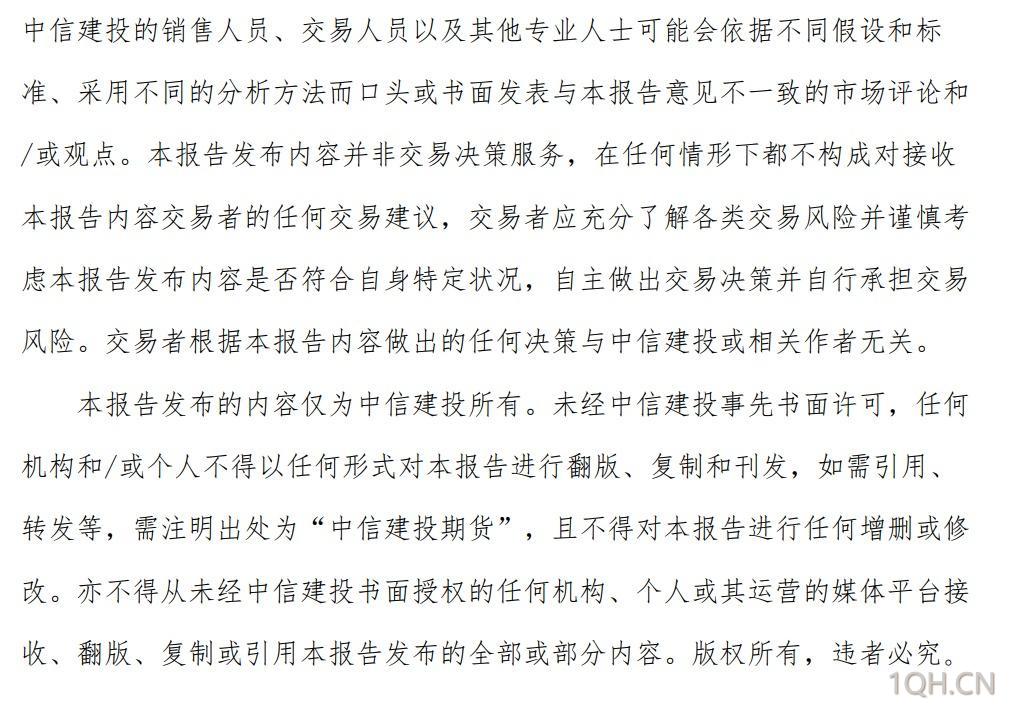 中信建投的销售人员、交易人员以及其他专业人士可能会依据不同假设和标准、采用不同的分析方法而口头或书面发表与本报告意见不一致的市场评论和/或观点。本报告发布内容并非交易决策服务，在任何情形下都不构成对接收本报告内容交易者的任何交易建议，交易者应充分了解各类交易风险并谨慎考虑本报告发布内容是否符合自身特定状况，自主做出交易决策并自行承担交易风险。交易者根据本报告内容做出的任何决策与中信建投或相关作者无关。

本报告发布的内容仅为中信建投所有。未经中信建投事先书面许可，任何机构和/或个人不得以任何形式对本报告进行翻版、复制和刊发，如需引用、转发等，需注明出处为“中信建投期货”，且不得对本报告进行任何增删或修改。亦不得从未经中信建投书面授权的任何机构、个人或其运营的媒体平台接收、翻版、复制或引用本报告发布的全部或部分内容。版权所有，违者必究。

1QH.CN